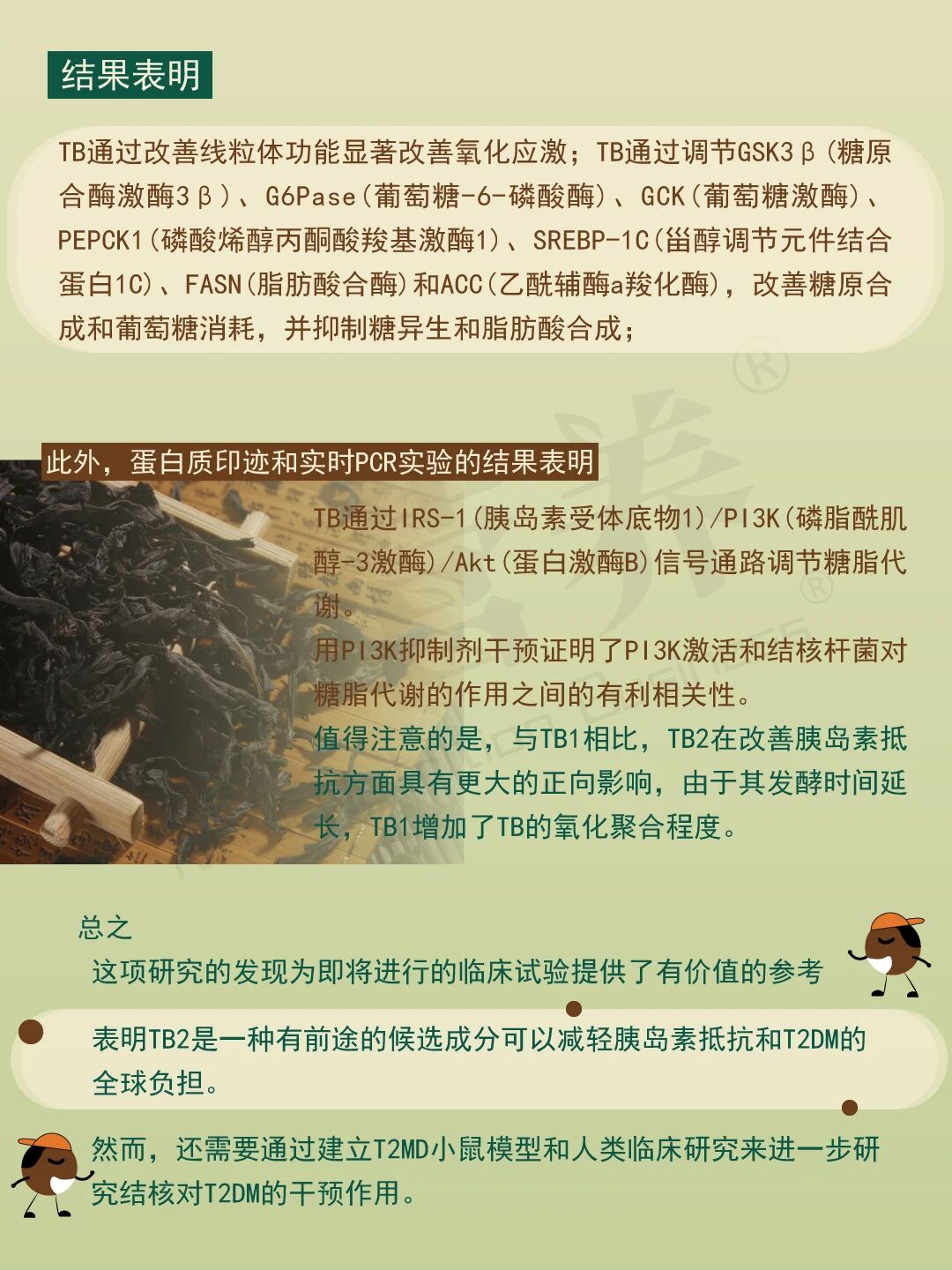 结果表明

TB通过改善线粒体功能显著改善氧化应激；TB通过调节GSK3β(糖原合酶激酶3β)、G6Pase(葡萄糖-6-磷酸酶)、GCK(葡萄糖激酶)、PEPCK1(磷酸烯醇丙酮酸羧基激酶1)、SREBP-1C(甾醇调节元件结合蛋白1C)、FASN(脂肪酸合酶)和ACC(乙酰辅酶a羧化酶)，改善糖原合成和葡萄糖消耗，并抑制糖异生和脂肪酸合成；

此外，蛋白质印迹和实时PCR实验的结果表明

TB通过IRS-1(胰岛素受体底物1)/PI3K(磷脂酰肌醇-3激酶)/Akt(蛋白激酶B)信号通路调节糖脂代谢。

用PI3K抑制剂干预证明了PI3K激活和结核杆菌对糖脂代谢的作用之间的有利相关性。

值得注意的是，与TB1相比，TB2在改善胰岛素抵抗方面具有更大的正向影响，由于其发酵时间延长，TB1增加了TB的氧化聚合程度。

总之

这项研究的发现为即将进行的临床试验提供了有价值的参考

表明TB2是一种有前途的候选成分可以减轻胰岛素抵抗和T2DM的全球负担。

然而，还需要通过建立T2MD小鼠模型和人类临床研究来进一步研究结核对T2DM的干预作用。